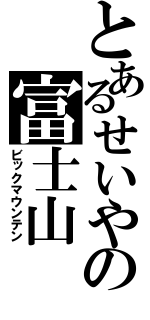 とあるせいやの富士山
ビックマウンテン